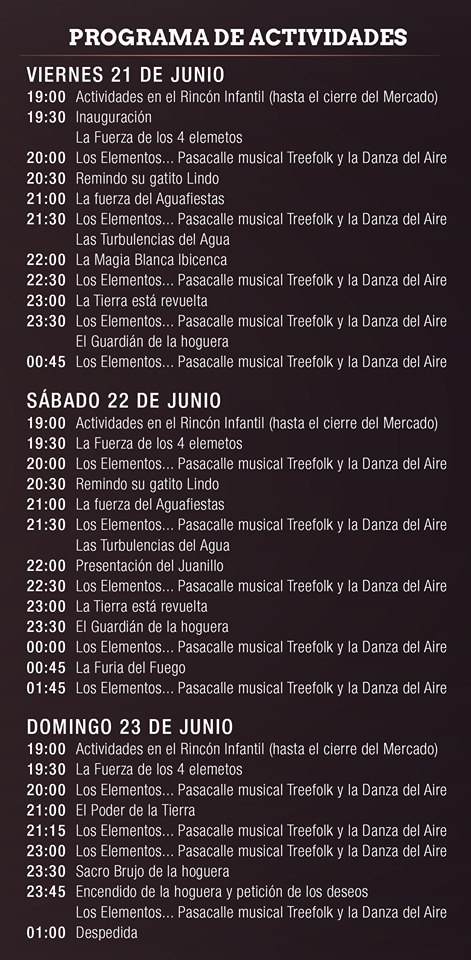 PROGRAMA DE ACTIVIDADES

VIERNES 21 DE JUNIO
19:00 Actividades en el Rincón Infantil (hasta el cierre del Mercado)
19:30 Inauguración
La Fuerza de los 4 elemetos
20:00 Los Elementos... Pasacalle musical Treefolk y la Danza del Aire
20:30 Remindo su gatito Lindo
21:00 La fuerza del Aguafiestas
21:30 Los Elementos... Pasacalle musical Treefolk y la Danza del Aire
Las Turbulencias del Agua
22:00 La Magia Blanca Ibicenca
22:30 Los Elementos... Pasacalle musical Treefolk y la Danza del Aire
23:00 La Tierra está revuelta
23:30 Los Elementos... Pasacalle musical Treefolk y la Danza del Aire
El Guardián de la hoguera
00:45 Los Elementos... Pasacalle musical Treefolk y la Danza del Aire

SÁBADO 22 DE JUNIO
19:00 Actividades en el Rincón Infantil (hasta el cierre del Mercado)
19:30 La Fuerza de los 4 elemetos
20:00 Los Elementos... Pasacalle musical Treefolk y la Danza del Aire
20:30 Remindo su gatito Lindo
21:00 La fuerza del Aguafiestas
21:30 Los Elementos... Pasacalle musical Treefolk y la Danza del Aire
Las Turbulencias del Agua
22:00 Presentación del Juanillo
22:30 Los Elementos... Pasacalle musical Treefolk y la Danza del Aire
23:00 La Tierra está revuelta
23:30 El Guardián de la hoguera
00:00 Los Elementos... Pasacalle musical Treefolk y la Danza del Aire
00:45 La Furia del Fuego
01:45 Los Elementos... Pasacalle musical Treefolk y la Danza del Aire

DOMINGO 23 DE JUNIO
19:00 Actividades en el Rincón Infantil (hasta el cierre del Mercado)
19:30 La Fuerza de los 4 elemetos
20:00 Los Elementos... Pasacalle musical Treefolk y la Danza del Aire
21:00 El Poder de la Tierra
21:15 Los Elementos... Pasacalle musical Treefolk y la Danza del Aire
23:00 Los Elementos... Pasacalle musical Treefolk y la Danza del Aire
23:30 Sacro Brujo de la hoguera
23:45 Encendido de la hoguera y petición de los deseos
Los Elementos... Pasacalle musical Treefolk y la Danza del Aire
01:00 Despedida